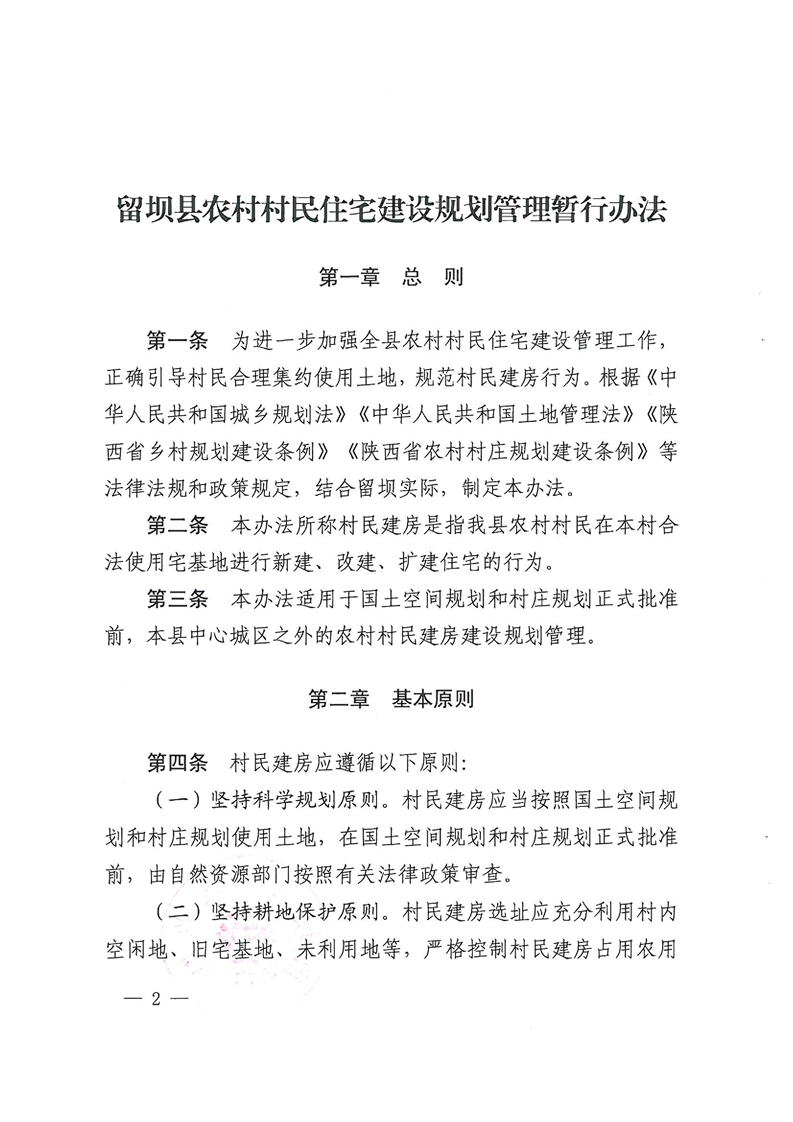 留坝县农村村民住宅建设规划管理暂行办法

第一章　总　则

第一条　为进一步加强全县农村村民住宅建设管理工作，正确引导村民合理集约使用土地，规范村民建房行为。根据《中华人民共和国城乡规划法》《中华人民共和国土地管理法》《陕西省乡村规划建设条例》《陕西省农村村庄规划建设条例》等法律法规和政策规定，结合留坝实际，制定本办法。

第二条　本办法所称村民建房是指我县农村村民在本村合法使用宅基地进行新建、改建、扩建住宅的行为。

第三条　本办法适用于国土空间规划和村庄规划正式批准前，本县中心城区之外的农村村民建房建设规划管理。

第二章　基本原则

第四条　村民建房应遵循以下原则:

（一）坚持科学规划原则。村民建房应当按照国土空间规划和村庄规划使用土地，在国土空间规划和村庄规划正式批准前，由自然资源部门按照有关法律政策审查。

（二）坚持耕地保护原则。村民建房选址应充分利用村内空闲地、旧宅基地、未利用地等，严格控制村民建房占用农用

— 2 —